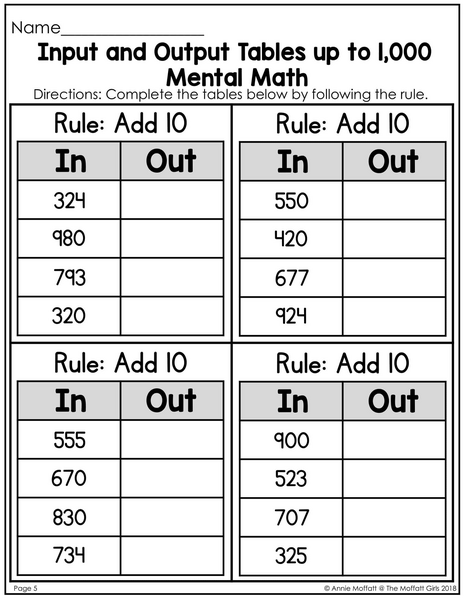 Name____

Input and Output Tables up to 1,000
Mental Math

Directions: Complete the tables below by following the rule.

Rule: Add 10

| In | Out |
|---|---|
| 324 | |
| 980 | |
| 793 | |
| 320 | |

Rule: Add 10

| In | Out |
|---|---|
| 550 | |
| 420 | |
| 677 | |
| 924 | |

Rule: Add 10

| In | Out |
|---|---|
| 555 | |
| 670 | |
| 830 | |
| 734 | |

Rule: Add 10

| In | Out |
|---|---|
| 900 | |
| 523 | |
| 707 | |
| 325 | |

Page 5

© Annie Moffatt @ The Moffatt Girls 2018